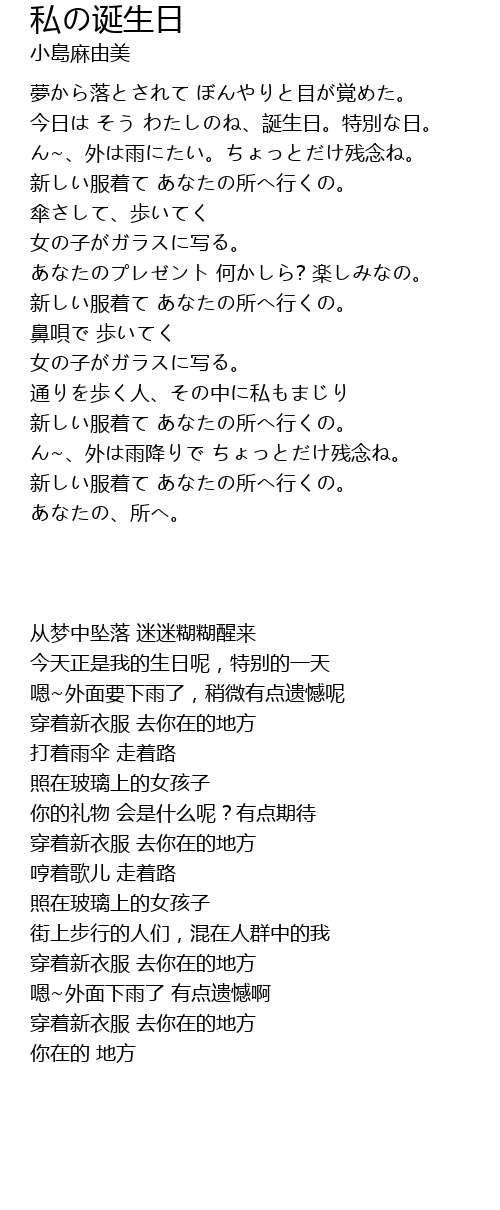 私の诞生日
小島麻由美

夢から落とされて ぼんやりと目が覚めた。
今日は そう わたしのね、誕生日。特別な日。
ん~、外は雨にたい。ちょっとだけ残念ね。
新しい服着て あなたの所へ行くの。
傘さして、歩いてく
女の子がガラスに写る。
あなたのプレゼント 何かしら? 楽しみなの。
新しい服着て あなたの所へ行くの。
鼻唄で 歩いてく
女の子がガラスに写る。
通りを歩く人、その中に私もまじり
新しい服着て あなたの所へ行くの。
ん~、外は雨降りで ちょっとだけ残念ね。
新しい服着て あなたの所へ行くの。
あなたの、所へ。

从梦中坠落 迷迷糊糊醒来
今天正是我的生日呢，特别的一天
嗯~外面要下雨了，稍微有点遗憾呢
穿着新衣服 去你在的地方
打着雨伞 走着路
照在玻璃上的女孩子
你的礼物 会是什么呢？有点期待
穿着新衣服 去你在的地方
哼着歌儿 走着路
照在玻璃上的女孩子
街上步行的人们，混在人群中的我
穿着新衣服 去你在的地方
嗯~外面下雨了 有点遗憾啊
穿着新衣服 去你在的地方
你在的 地方